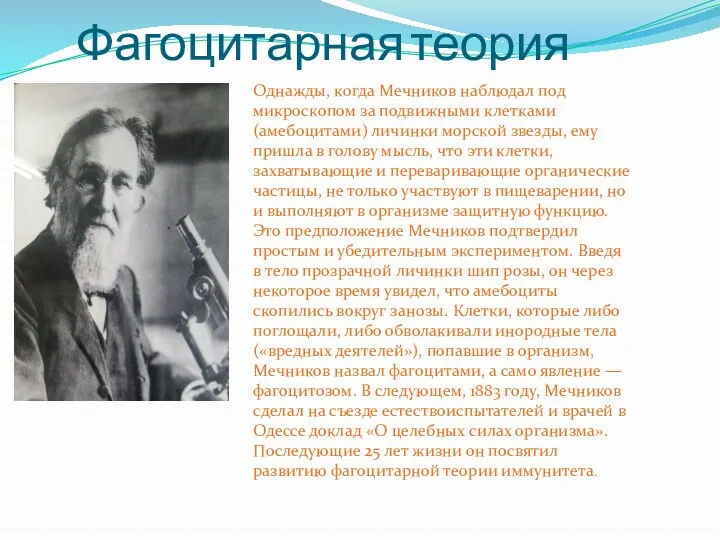 Фагоцитарная теория

Однажды, когда Мечников наблюдал под микроскопом за подвижными клетками (амебоцитами) личинки морской звезды, ему пришла в голову мысль, что эти клетки, захватывающие и переваривающие органические частицы, не только участвуют в пищеварении, но и выполняют в организме защитную функцию. Это предположение Мечников подтвердил простым и убедительным экспериментом. Введя в тело прозрачной личинки шип розы, он через некоторое время увидел, что амебоциты скопились вокруг занозы. Клетки, которые либо поглощали, либо обволакивали инородные тела («вредных деятелей»), попавшие в организм, Мечников назвал фагоцитами, а само явление — фагоцитозом. В следующем, 1883 году, Мечников сделал на съезде естествоиспытателей и врачей в Одессе доклад «О целебных силах организма». Последующие 25 лет жизни он посвятил развитию фагоцитарной теории иммунитета.